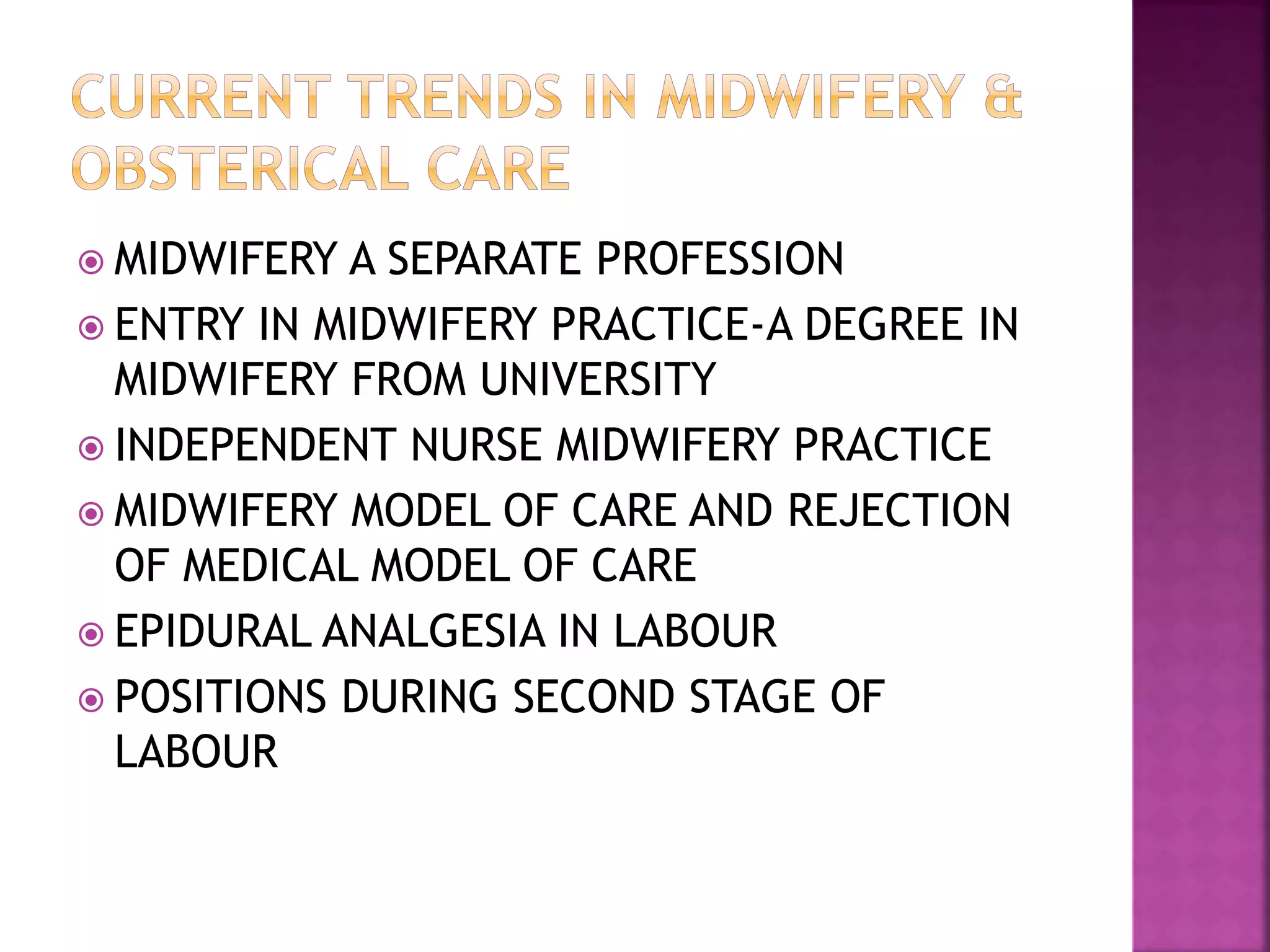 CURRENT TRENDS IN MIDWIFERY & OBSTERICAL CARE

MIDWIFERY A SEPARATE PROFESSION

ENTRY IN MIDWIFERY PRACTICE-A DEGREE IN MIDWIFERY FROM UNIVERSITY

INDEPENDENT NURSE MIDWIFERY PRACTICE

MIDWIFERY MODEL OF CARE AND REJECTION OF MEDICAL MODEL OF CARE

EPIDURAL ANALGESIA IN LABOUR

POSITIONS DURING SECOND STAGE OF LABOUR